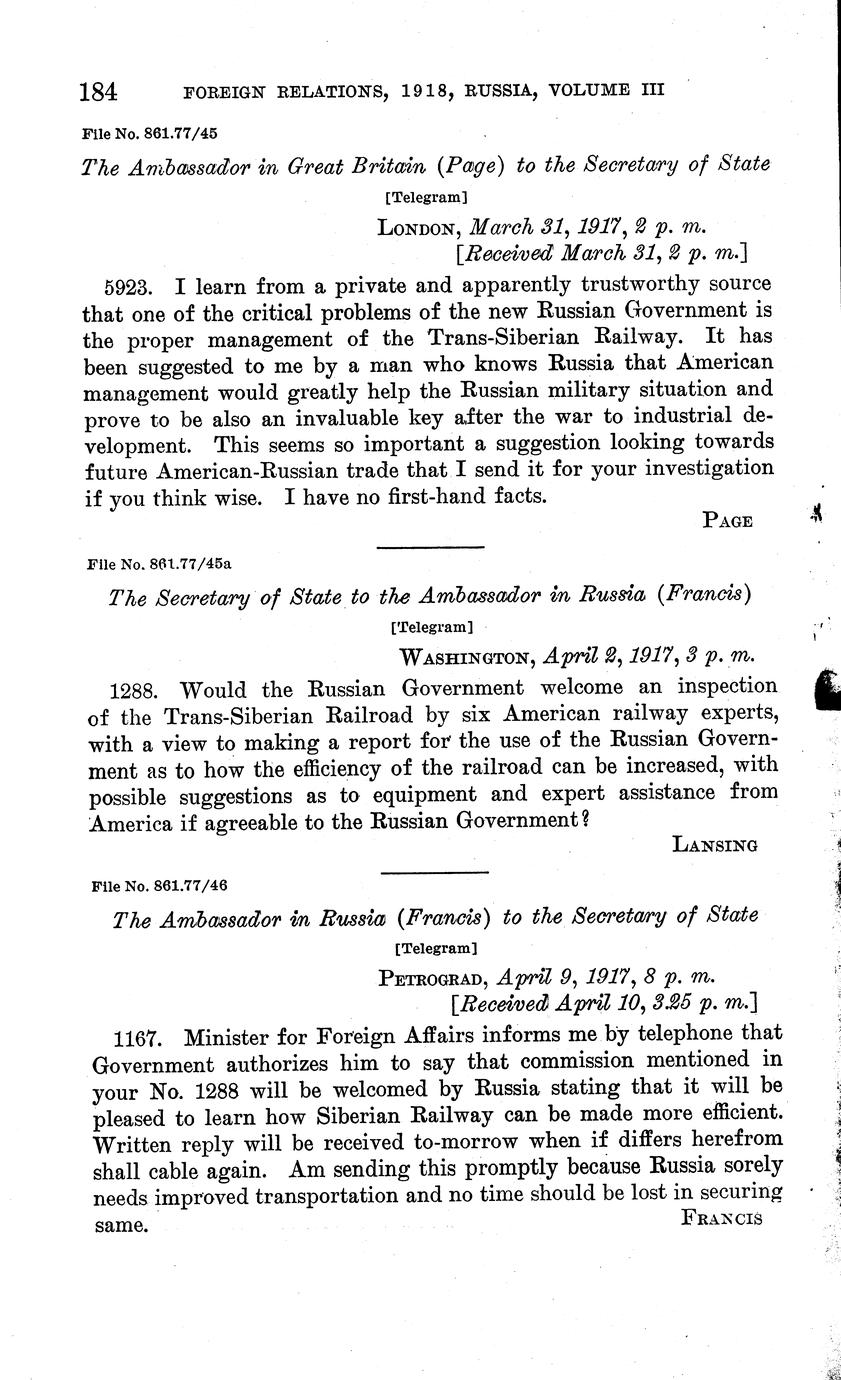 184 FOREIGN RELATIONS, 1918, RUSSIA, VOLUME III

File No. 861.77/45

The Ambassador in Great Britain (Page) to the Secretary of State

[Telegram]

LONDON, March 31, 1917, 2 p. m.
[Received March 31, 2 p. m.]

5923. I learn from a private and apparently trustworthy source that one of the critical problems of the new Russian Government is the proper management of the Trans-Siberian Railway. It has been suggested to me by a man who knows Russia that American management would greatly help the Russian military situation and prove to be also an invaluable key after the war to industrial development. This seems so important a suggestion looking towards future American-Russian trade that I send it for your investigation if you think wise. I have no first-hand facts.

PAGE

File No. 861.77/45a

The Secretary of State to the Ambassador in Russia (Francis)

[Telegram]

WASHINGTON, April 2, 1917, 3 p. m.

1288. Would the Russian Government welcome an inspection of the Trans-Siberian Railroad by six American railway experts, with a view to making a report for the use of the Russian Government as to how the efficiency of the railroad can be increased, with possible suggestions as to equipment and expert assistance from America if agreeable to the Russian Government?

LANSING

File No. 861.77/46

The Ambassador in Russia (Francis) to the Secretary of State

[Telegram]

PETROGRAD, April 9, 1917, 8 p. m.
[Received April 10, 3.25 p. m.]

1167. Minister for Foreign Affairs informs me by telephone that Government authorizes him to say that commission mentioned in your No. 1288 will be welcomed by Russia stating that it will be pleased to learn how Siberian Railway can be made more efficient. Written reply will be received to-morrow when if differs herefrom shall cable again. Am sending this promptly because Russia sorely needs improved transportation and no time should be lost in securing same.

FRANCIS